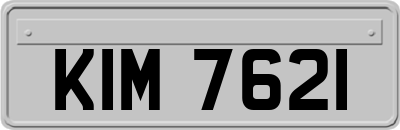 KIM 7621